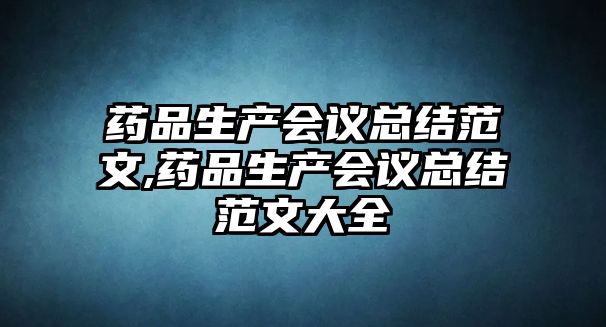 药品生产会议总结范文,药品生产会议总结范文大全